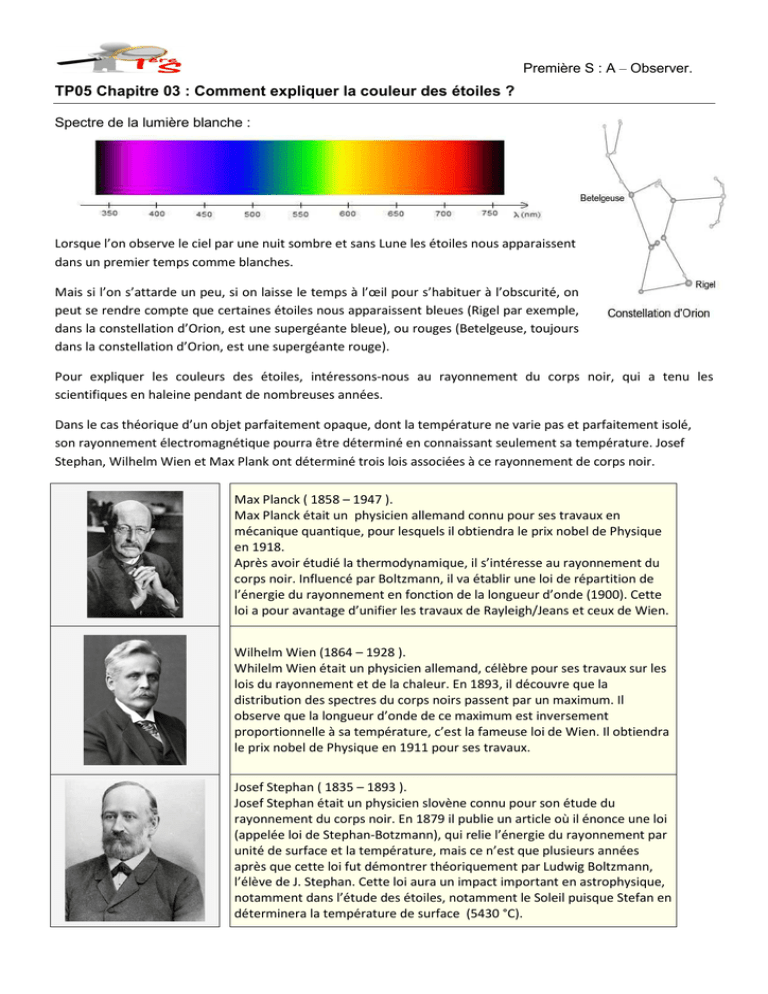 1ère S

Première S : A – Observer.

TP05 Chapitre 03 : Comment expliquer la couleur des étoiles ?

Spectre de la lumière blanche :

350 400 450 500 550 600 650 700 750 λ (nm)

Betelgeuse

Rigel

Constellation d'Orion

Lorsque l'on observe le ciel par une nuit sombre et sans Lune les étoiles nous apparaissent dans un premier temps comme blanches.

Mais si l'on s'attarde un peu, si on laisse le temps à l'œil pour s'habituer à l'obscurité, on peut se rendre compte que certaines étoiles nous apparaissent bleues (Rigel par exemple, dans la constellation d'Orion, est une supergéante bleue), ou rouges (Betelgeuse, toujours dans la constellation d'Orion, est une supergéante rouge).

Pour expliquer les couleurs des étoiles, intéressons-nous au rayonnement du corps noir, qui a tenu les scientifiques en haleine pendant de nombreuses années.

Dans le cas théorique d'un objet parfaitement opaque, dont la température ne varie pas et parfaitement isolé, son rayonnement électromagnétique pourra être déterminé en connaissant seulement sa température. Josef Stephan, Wilhelm Wien et Max Plank ont déterminé trois lois associées à ce rayonnement de corps noir.

Max Planck ( 1858 – 1947 ).
Max Planck était un physicien allemand connu pour ses travaux en mécanique quantique, pour lesquels il obtiendra le prix nobel de Physique en 1918.
Après avoir étudié la thermodynamique, il s'intéresse au rayonnement du corps noir. Influencé par Boltzmann, il va établir une loi de répartition de l'énergie du rayonnement en fonction de la longueur d'onde (1900). Cette loi a pour avantage d'unifier les travaux de Rayleigh/Jeans et ceux de Wien.

Wilhelm Wien (1864 – 1928 ).
Whilelm Wien était un physicien allemand, célèbre pour ses travaux sur les lois du rayonnement et de la chaleur. En 1893, il découvre que la distribution des spectres du corps noirs passent par un maximum. Il observe que la longueur d'onde de ce maximum est inversement proportionnelle à sa température, c'est la fameuse loi de Wien. Il obtiendra le prix nobel de Physique en 1911 pour ses travaux.

Josef Stephan ( 1835 – 1893 ).
Josef Stephan était un physicien slovène connu pour son étude du rayonnement du corps noir. En 1879 il publie un article où il énonce une loi (appelée loi de Stephan-Botzmann), qui relie l'énergie du rayonnement par unité de surface et la température, mais ce n'est que plusieurs années après que cette loi fut démontrer théoriquement par Ludwig Boltzmann, l'élève de J. Stephan. Cette loi aura un impact important en astrophysique, notamment dans l'étude des étoiles, notamment le Soleil puisque Stefan en déterminera la température de surface (5430 °C).